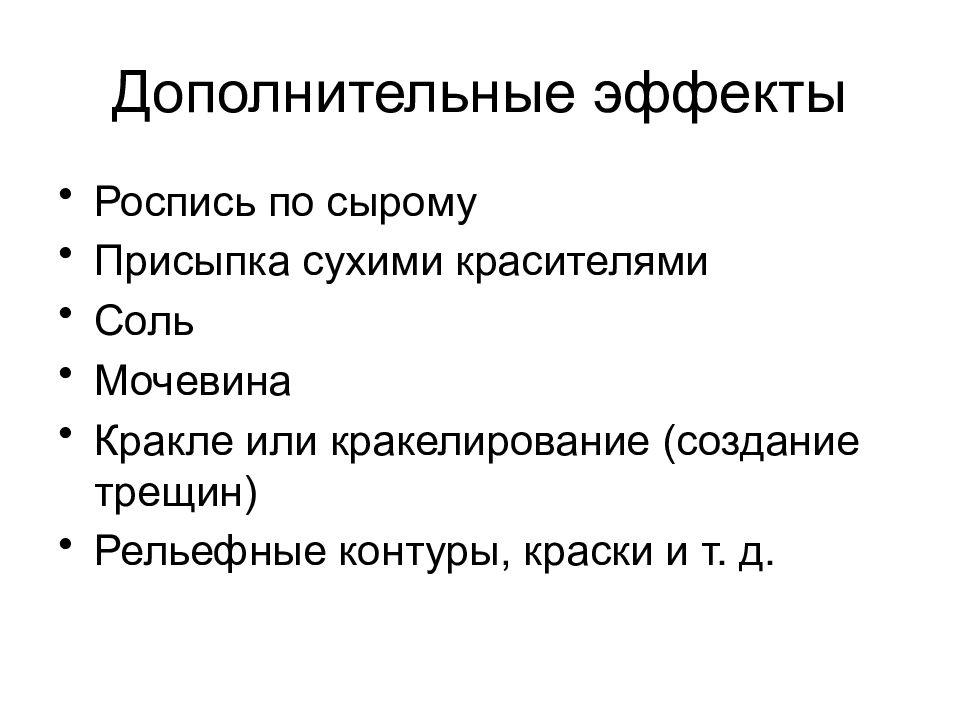 Дополнительные эффекты

• Роспись по сырому
• Присыпка сухими красителями
• Соль
• Мочевина
• Кракле или кракелирование (создание трещин)
• Рельефные контуры, краски и т. д.